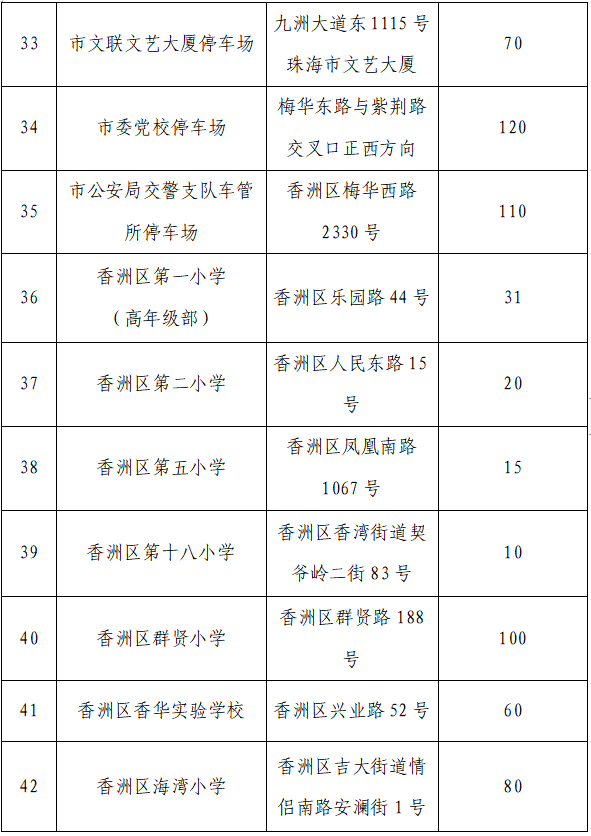 | 33 | 市文联文艺大厦停车场 | 九洲大道东 1115 号珠海市文艺大厦 | 70 |
|---|---|---|---|
| 34 | 市委党校停车场 | 梅华东路与紫荆路交叉口正西方向 | 120 |
| 35 | 市公安局交警支队车管所停车场 | 香洲区梅华西路 2330 号 | 110 |
| 36 | 香洲区第一小学（高年级部） | 香洲区乐园路 44 号 | 31 |
| 37 | 香洲区第二小学 | 香洲区人民东路 15 号 | 20 |
| 38 | 香洲区第五小学 | 香洲区凤凰南路 1067 号 | 15 |
| 39 | 香洲区第十八小学 | 香洲区香湾街道契爷岭二街 83 号 | 10 |
| 40 | 香洲区群贤小学 | 香洲区群贤路 188 号 | 100 |
| 41 | 香洲区香华实验学校 | 香洲区兴业路 52 号 | 60 |
| 42 | 香洲区海湾小学 | 香洲区吉大街道情侣南路安澜街 1 号 | 80 |